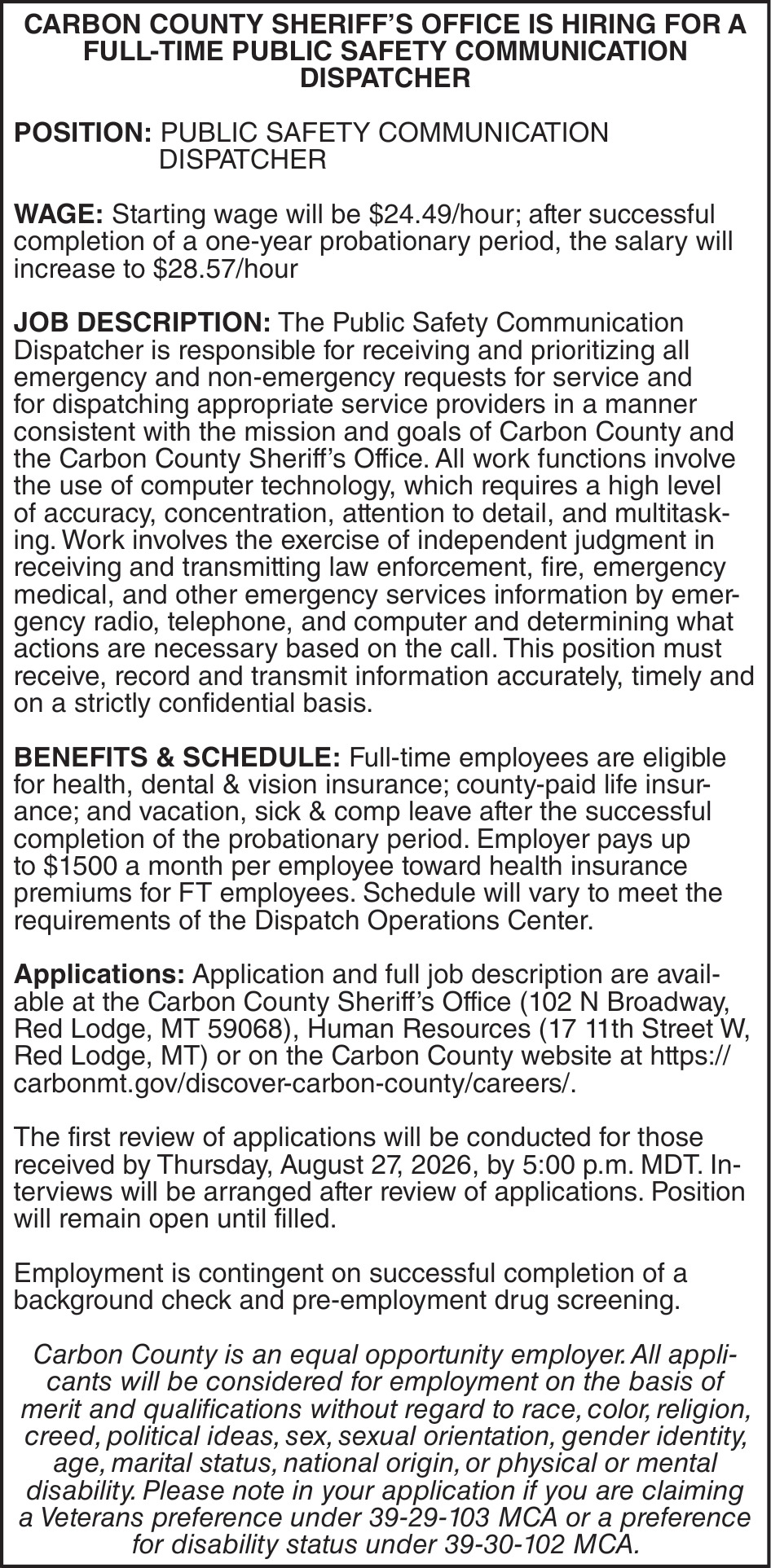 CARBON COUNTY SHERIFF'S OFFICE IS HIRING FOR A FULL-TIME PUBLIC SAFETY COMMUNICATION DISPATCHER

POSITION: PUBLIC SAFETY COMMUNICATION DISPATCHER

WAGE: Starting wage will be \$24.49/hour; after successful completion of a one-year probationary period, the salary will increase to \$28.57/hour

JOB DESCRIPTION: The Public Safety Communication Dispatcher is responsible for receiving and prioritizing all emergency and non-emergency requests for service and for dispatching appropriate service providers in a manner consistent with the mission and goals of Carbon County and the Carbon County Sheriff's Office. All work functions involve the use of computer technology, which requires a high level of accuracy, concentration, attention to detail, and multitasking. Work involves the exercise of independent judgment in receiving and transmitting law enforcement, fire, emergency medical, and other emergency services information by emergency radio, telephone, and computer and determining what actions are necessary based on the call. This position must receive, record and transmit information accurately, timely and on a strictly confidential basis.

BENEFITS & SCHEDULE: Full-time employees are eligible for health, dental & vision insurance; county-paid life insurance; and vacation, sick & comp leave after the successful completion of the probationary period. Employer pays up to \$1500 a month per employee toward health insurance premiums for FT employees. Schedule will vary to meet the requirements of the Dispatch Operations Center.

Applications: Application and full job description are available at the Carbon County Sheriff's Office (102 N Broadway, Red Lodge, MT 59068), Human Resources (17 11th Street W, Red Lodge, MT) or on the Carbon County website at https://carbonmt.gov/discover-carbon-county/careers/.

The first review of applications will be conducted for those received by Thursday, August 27, 2026, by 5:00 p.m. MDT. Interviews will be arranged after review of applications. Position will remain open until filled.

Employment is contingent on successful completion of a background check and pre-employment drug screening.

Carbon County is an equal opportunity employer. All applicants will be considered for employment on the basis of merit and qualifications without regard to race, color, religion, creed, political ideas, sex, sexual orientation, gender identity, age, marital status, national origin, or physical or mental disability. Please note in your application if you are claiming a Veterans preference under 39-29-103 MCA or a preference for disability status under 39-30-102 MCA.